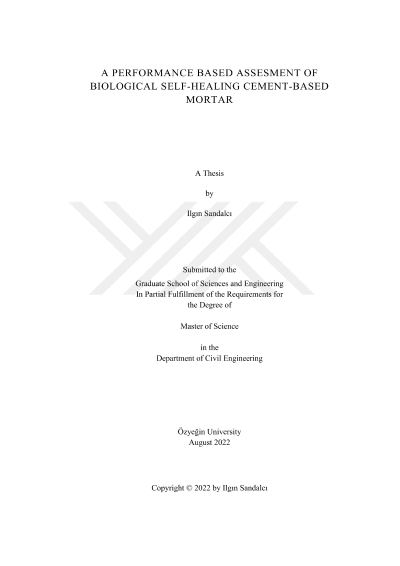 A PERFORMANCE BASED ASSESMENT OF BIOLOGICAL SELF-HEALING CEMENT-BASED MORTAR

A Thesis

by

Ilgın Sandalcı

Submitted to the
Graduate School of Sciences and Engineering
In Partial Fulfillment of the Requirements for
the Degree of

Master of Science

in the
Department of Civil Engineering

Özyeğin University
August 2022

Copyright © 2022 by Ilgın Sandalcı